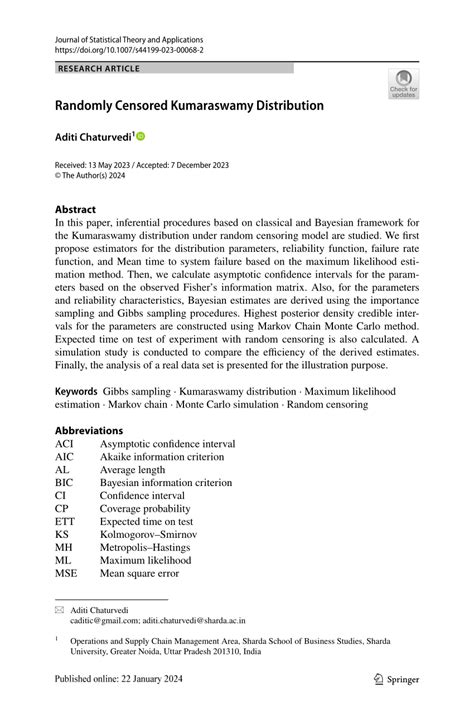 Journal of Statistical Theory and Applications
https://doi.org/10.1007/s44199-023-00068-2

RESEARCH ARTICLE

Check for updates

Randomly Censored Kumaraswamy Distribution

Aditi Chaturvedi$^1$

Received: 13 May 2023 / Accepted: 7 December 2023
© The Author(s) 2024

Abstract
In this paper, inferential procedures based on classical and Bayesian framework for the Kumaraswamy distribution under random censoring model are studied. We first propose estimators for the distribution parameters, reliability function, failure rate function, and Mean time to system failure based on the maximum likelihood estimation method. Then, we calculate asymptotic confidence intervals for the parameters based on the observed Fisher's information matrix. Also, for the parameters and reliability characteristics, Bayesian estimates are derived using the importance sampling and Gibbs sampling procedures. Highest posterior density credible intervals for the parameters are constructed using Markov Chain Monte Carlo method. Expected time on test of experiment with random censoring is also calculated. A simulation study is conducted to compare the efficiency of the derived estimates. Finally, the analysis of a real data set is presented for the illustration purpose.

Keywords Gibbs sampling · Kumaraswamy distribution · Maximum likelihood estimation · Markov chain · Monte Carlo simulation · Random censoring

Abbreviations

| | |
|---|---|
| ACI | Asymptotic confidence interval |
| AIC | Akaike information criterion |
| AL | Average length |
| BIC | Bayesian information criterion |
| CI | Confidence interval |
| CP | Coverage probability |
| ETT | Expected time on test |
| KS | Kolmogorov–Smirnov |
| MH | Metropolis–Hastings |
| ML | Maximum likelihood |
| MSE | Mean square error |

Aditi Chaturvedi
caditic@gmail.com; aditi.chaturvedi@sharda.ac.in

$^1$ Operations and Supply Chain Management Area, Sharda School of Business Studies, Sharda University, Greater Noida, Uttar Pradesh 201310, India

Published online: 22 January 2024

Springer